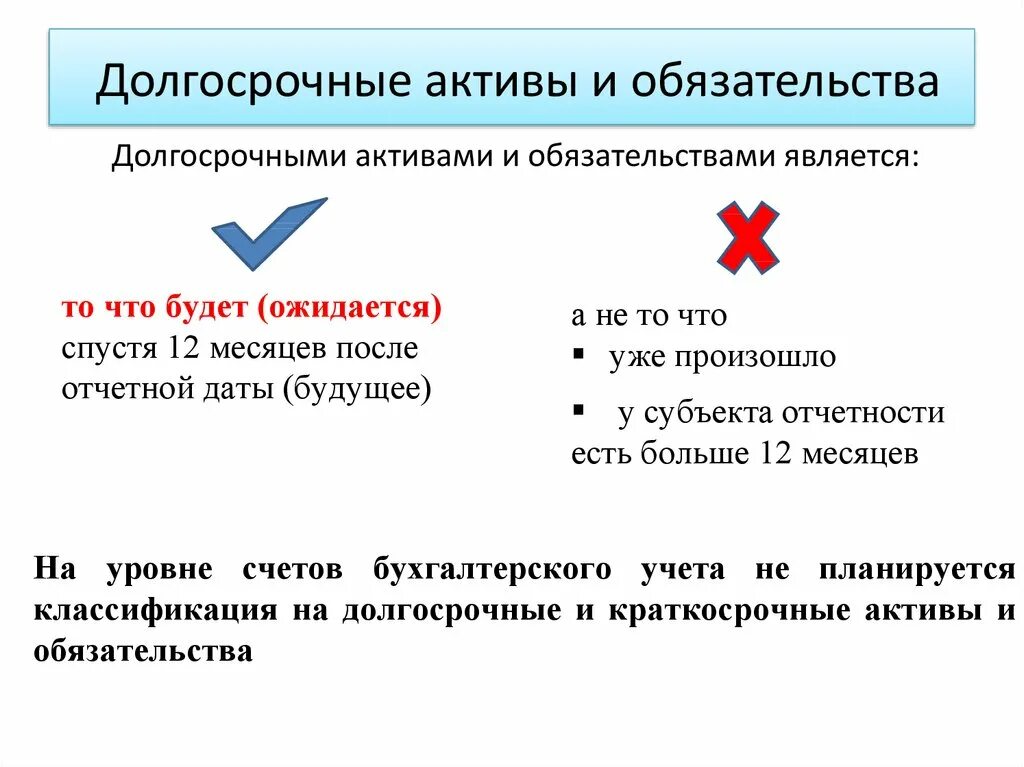 Долгосрочные активы и обязательства

Долгосрочными активами и обязательствами является:

то что будет (ожидается) спустя 12 месяцев после отчетной даты (будущее)

а не то что
▪ уже произошло
▪ у субъекта отчетности есть больше 12 месяцев

На уровне счетов бухгалтерского учета не планируется классификация на долгосрочные и краткосрочные активы и обязательства